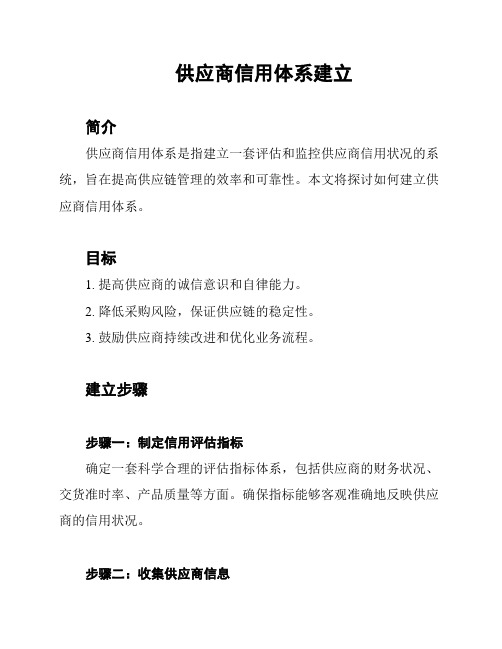 供应商信用体系建立

简介

供应商信用体系是指建立一套评估和监控供应商信用状况的系统，旨在提高供应链管理的效率和可靠性。本文将探讨如何建立供应商信用体系。

目标

1. 提高供应商的诚信意识和自律能力。

2. 降低采购风险，保证供应链的稳定性。

3. 鼓励供应商持续改进和优化业务流程。

建立步骤

步骤一：制定信用评估指标

确定一套科学合理的评估指标体系，包括供应商的财务状况、交货准时率、产品质量等方面。确保指标能够客观准确地反映供应商的信用状况。

步骤二：收集供应商信息